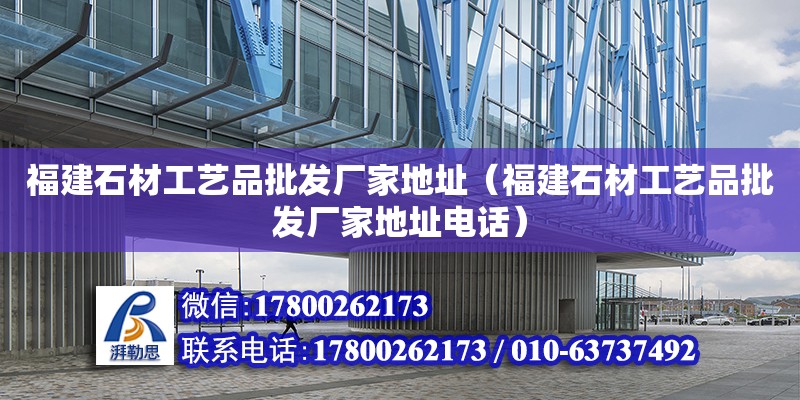 福建石材工艺品批发厂家地址（福建石材工艺品批发厂家地址电话）

湃勒思

微信:17800262173

联系电话:17800262173 / 010-63737492